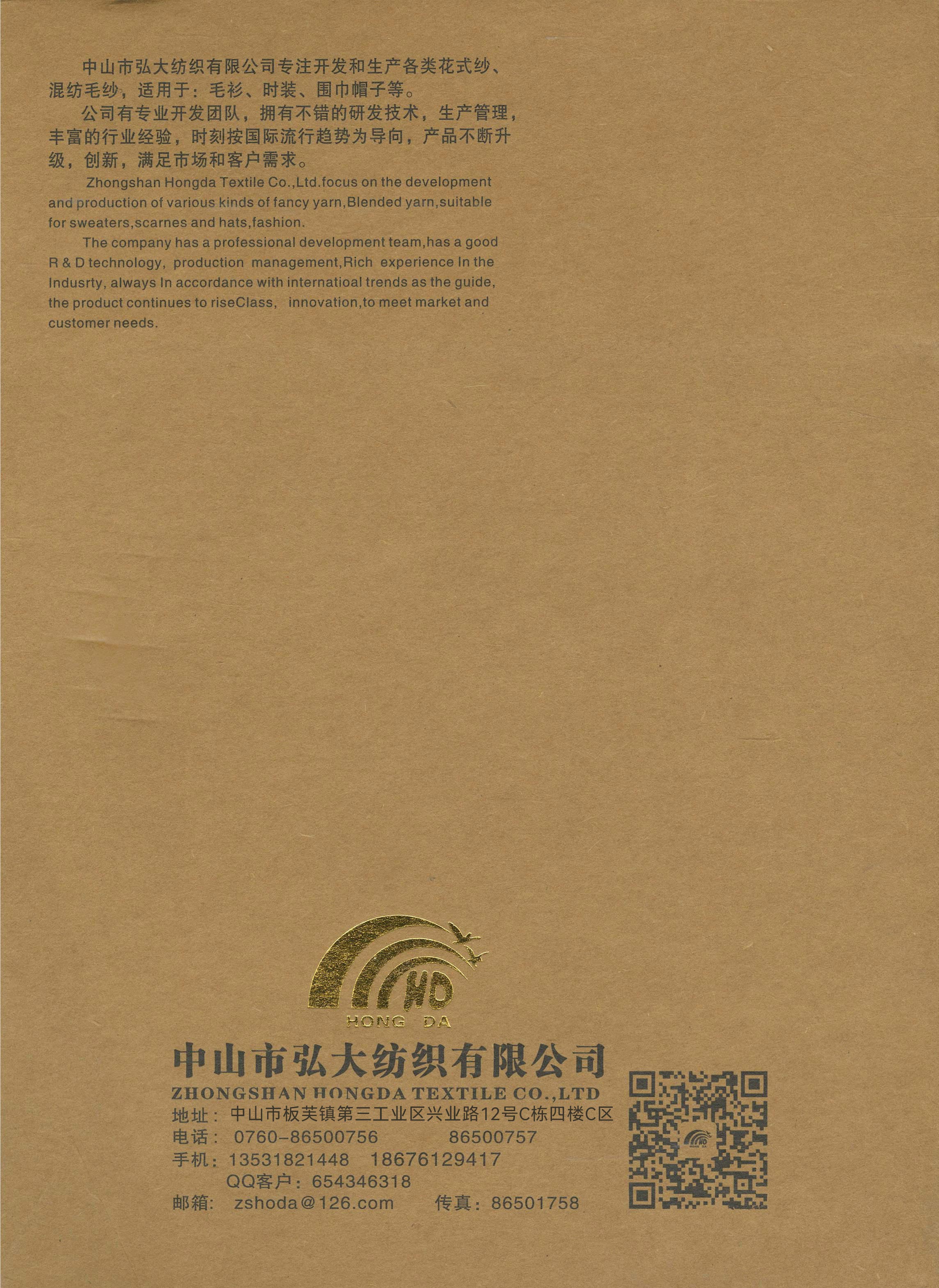 中山市弘大纺织有限公司专注开发和生产各类花式纱、混纺毛纱，适用于：毛衫、时装、围巾帽子等。

公司有专业开发团队，拥有不错的研发技术，生产管理，丰富的行业经验，时刻按国际流行趋势为导向，产品不断升级，创新，满足市场和客户需求。

Zhongshan Hongda Textile Co.,Ltd.focus on the development and production of various kinds of fancy yarn,Blended yarn,suitable for sweaters,scarnes and hats,fashion.

The company has a professional development team,has a good R & D technology, production management,Rich experience In the Indusrty, always In accordance with internatioal trends as the guide, the product continues to riseClass, innovation,to meet market and customer needs.

HD
HONG DA

中山市弘大纺织有限公司
ZHONGSHAN HONGDA TEXTILE CO.,LTD
地址：中山市板芙镇第三工业区兴业路12号C栋四楼C区
电话：0760-86500756 86500757
手机：13531821448 18676129417
QQ客户：654346318
邮箱：zshoda@126.com 传真：86501758